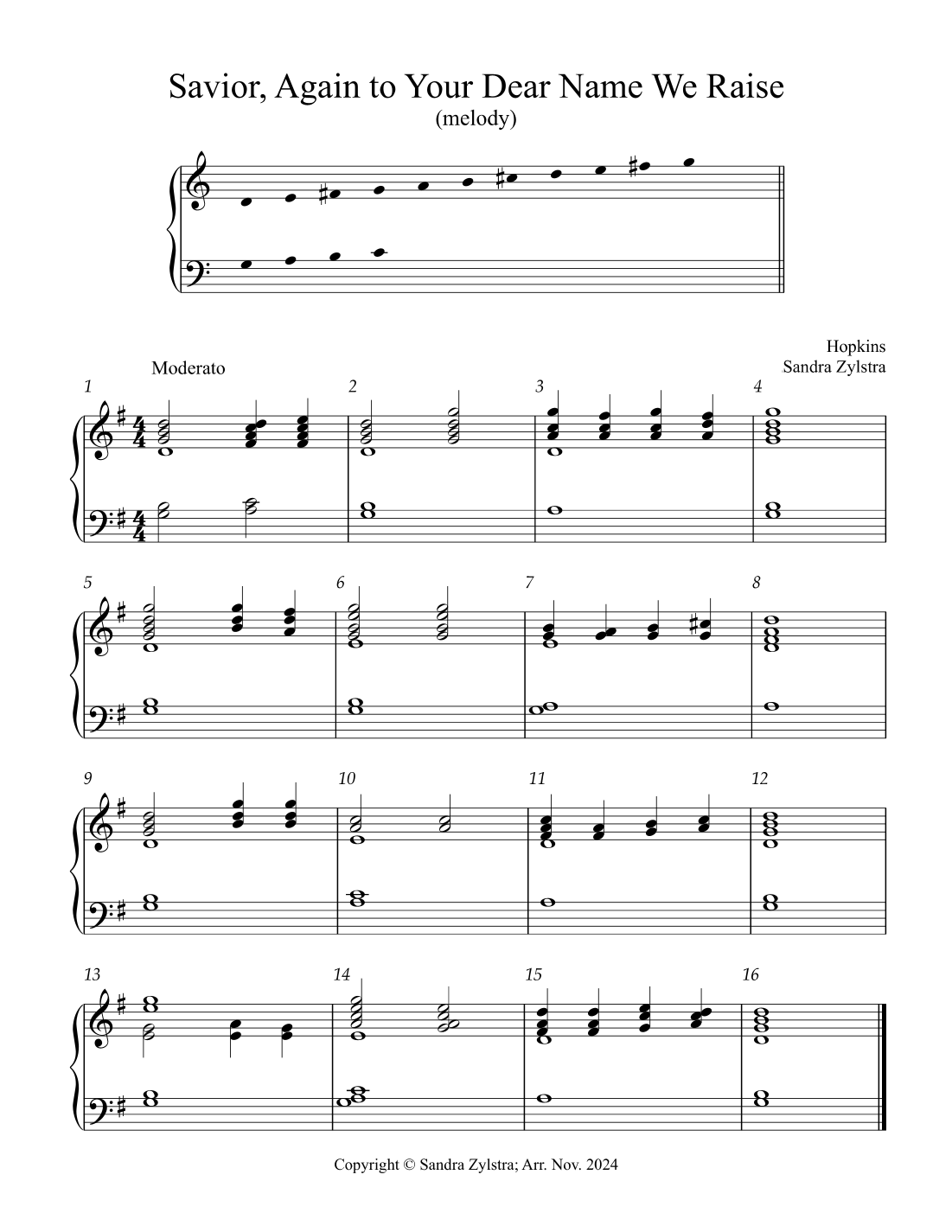 Savior, Again to Your Dear Name We Raise
(melody)

Hopkins
Sandra Zylstra

Moderato

1 2 3 4

5 6 7 8

9 10 11 12

13 14 15 16

Copyright © Sandra Zylstra; Arr. Nov. 2024